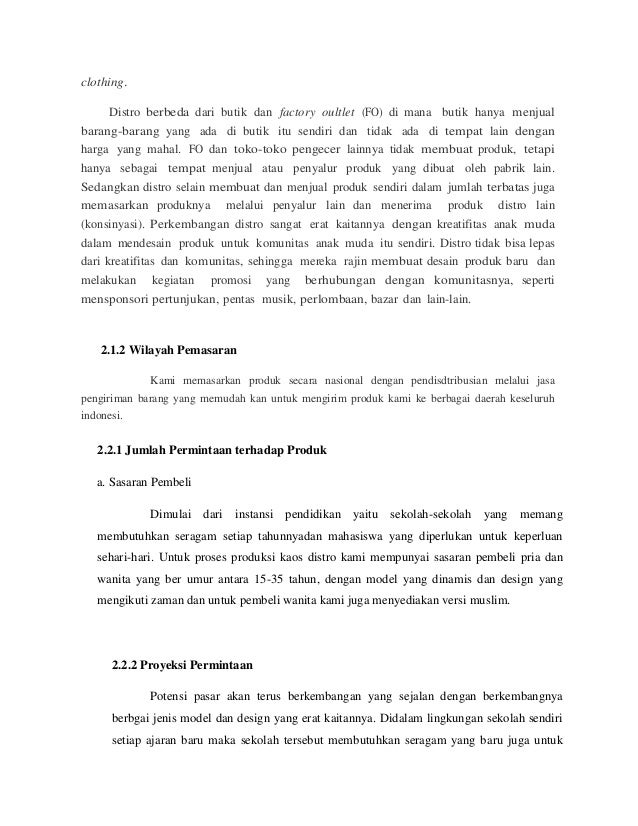 clothing.

Distro berbeda dari butik dan factory oultlet (FO) di mana butik hanya menjual barang-barang yang ada di butik itu sendiri dan tidak ada di tempat lain dengan harga yang mahal. FO dan toko-toko pengecer lainnya tidak membuat produk, tetapi hanya sebagai tempat menjual atau penyalur produk yang dibuat oleh pabrik lain. Sedangkan distro selain membuat dan menjual produk sendiri dalam jumlah terbatas juga memasarkan produknya melalui penyalur lain dan menerima produk distro lain (konsinyasi). Perkembangan distro sangat erat kaitannya dengan kreatifitas anak muda dalam mendesain produk untuk komunitas anak muda itu sendiri. Distro tidak bisa lepas dari kreatifitas dan komunitas, sehingga mereka rajin membuat desain produk baru dan melakukan kegiatan promosi yang berhubungan dengan komunitasnya, seperti mensponsori pertunjukan, pentas musik, perlombaan, bazar dan lain-lain.

2.1.2 Wilayah Pemasaran

Kami memasarkan produk secara nasional dengan pendisdtribusian melalui jasa pengiriman barang yang memudah kan untuk mengirim produk kami ke berbagai daerah keseluruh indonesi.

2.2.1 Jumlah Permintaan terhadap Produk

a. Sasaran Pembeli

Dimulai dari instansi pendidikan yaitu sekolah-sekolah yang memang membutuhkan seragam setiap tahunnyadan mahasiswa yang diperlukan untuk keperluan sehari-hari. Untuk proses produksi kaos distro kami mempunyai sasaran pembeli pria dan wanita yang ber umur antara 15-35 tahun, dengan model yang dinamis dan design yang mengikuti zaman dan untuk pembeli wanita kami juga menyediakan versi muslim.

2.2.2 Proyeksi Permintaan

Potensi pasar akan terus berkembangan yang sejalan dengan berkembangnya berbgai jenis model dan design yang erat kaitannya. Didalam lingkungan sekolah sendiri setiap ajaran baru maka sekolah tersebut membutuhkan seragam yang baru juga untuk